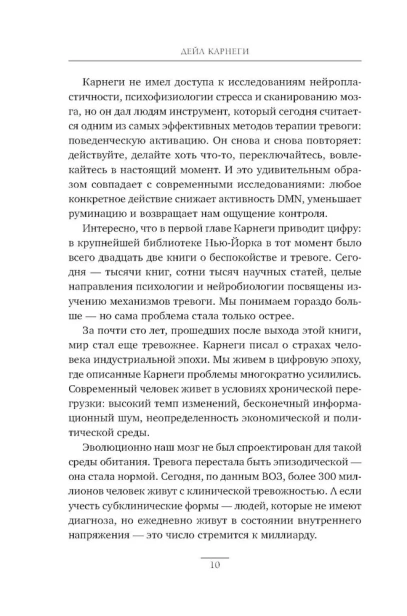 ДЕЙЛ КАРНЕГИ

Карнеги не имел доступа к исследованиям нейропластичности, психофизиологии стресса и сканированию мозга, но он дал людям инструмент, который сегодня считается одним из самых эффективных методов терапии тревоги: поведенческую активацию. Он снова и снова повторяет: действуйте, делайте хоть что-то, переключайтесь, вовлекайтесь в настоящий момент. И это удивительным образом совпадает с современными исследованиями: любое конкретное действие снижает активность DMN, уменьшает руминацию и возвращает нам ощущение контроля.

Интересно, что в первой главе Карнеги приводит цифру: в крупнейшей библиотеке Нью-Йорка в тот момент было всего двадцать две книги о беспокойстве и тревоге. Сегодня — тысячи книг, сотни тысяч научных статей, целые направления психологии и нейробиологии посвящены изучению механизмов тревоги. Мы понимаем гораздо больше — но сама проблема стала только острее.

За почти сто лет, прошедших после выхода этой книги, мир стал еще тревожнее. Карнеги писал о страхах человека индустриальной эпохи. Мы живем в цифровую эпоху, где описанные Карнеги проблемы многократно усилились. Современный человек живет в условиях хронической перегрузки: высокий темп изменений, бесконечный информационный шум, неопределенность экономической и политической среды.

Эволюционно наш мозг не был спроектирован для такой среды обитания. Тревога перестала быть эпизодической — она стала нормой. Сегодня, по данным ВОЗ, более 300 миллионов человек живут с клинической тревожностью. А если учесть субклинические формы — людей, которые не имеют диагноза, но ежедневно живут в состоянии внутреннего напряжения — это число стремится к миллиарду.

10